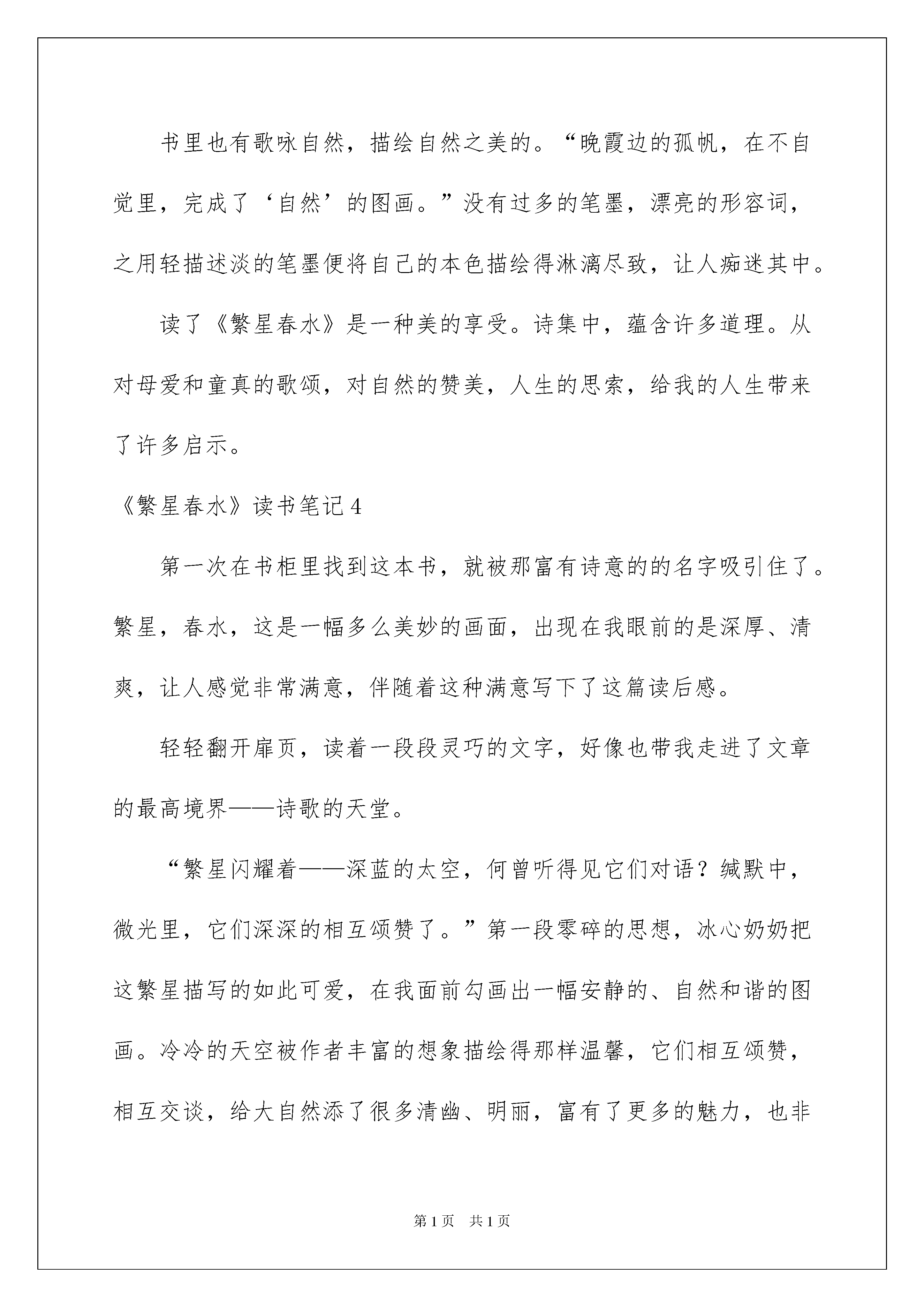 书里也有歌咏自然，描绘自然之美的。“晚霞边的孤帆，在不自觉里，完成了‘自然’的图画。”没有过多的笔墨，漂亮的形容词，之用轻描述淡的笔墨便将自己的本色描绘得淋漓尽致，让人痴迷其中。

读了《繁星春水》是一种美的享受。诗集中，蕴含许多道理。从对母爱和童真的歌颂，对自然的赞美，人生的思索，给我的人生带来了许多启示。

《繁星春水》读书笔记4

第一次在书柜里找到这本书，就被那富有诗意的的名字吸引住了。繁星，春水，这是一幅多么美妙的画面，出现在我眼前的是深厚、清爽，让人感觉非常满意，伴随着这种满意写下了这篇读后感。

轻轻翻开扉页，读着一段段灵巧的文字，好像也带我走进了文章的最高境界——诗歌的天堂。

“繁星闪耀着——深蓝的太空，何曾听得见它们对语？缄默中，微光里，它们深深的相互颂赞了。”第一段零碎的思想，冰心奶奶把这繁星描写的如此可爱，在我面前勾画出一幅安静的、自然和谐的图画。冷冷的天空被作者丰富的想象描绘得那样温馨，它们相互颂赞，相互交谈，给大自然添了很多清幽、明丽，富有了更多的魅力，也非

第1页 共1页